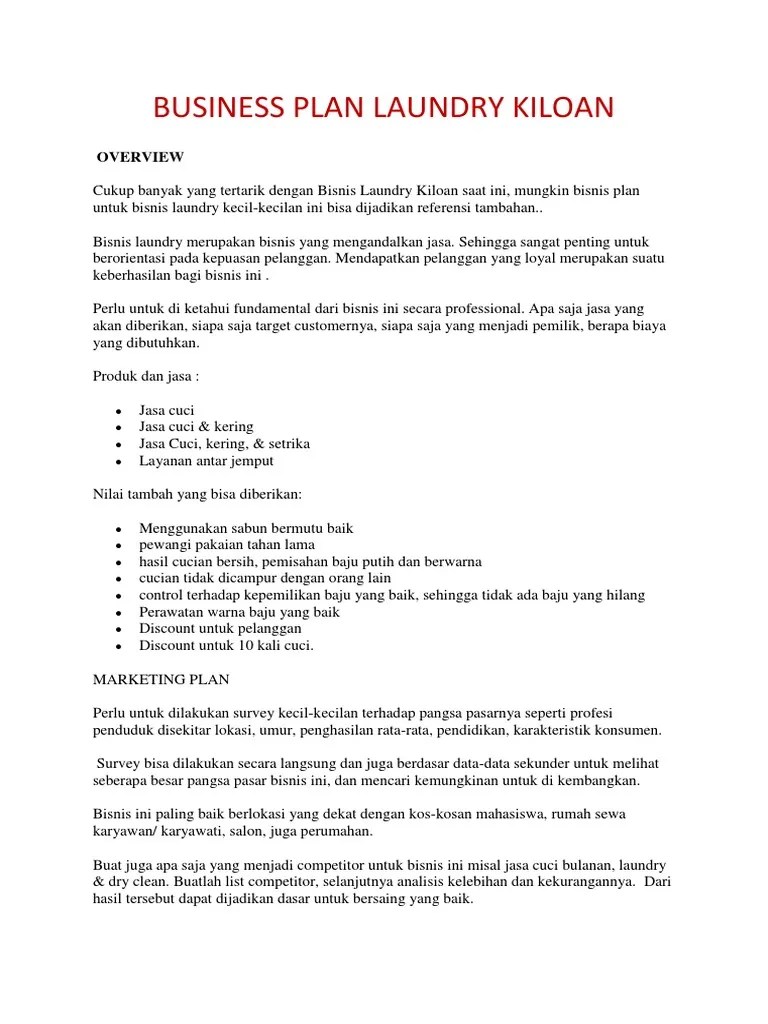 BUSINESS PLAN LAUNDRY KILOAN

OVERVIEW

Cukup banyak yang tertarik dengan Bisnis Laundry Kiloan saat ini, mungkin bisnis plan untuk bisnis laundry kecil-kecilan ini bisa dijadikan referensi tambahan..

Bisnis laundry merupakan bisnis yang mengandalkan jasa. Sehingga sangat penting untuk berorientasi pada kepuasan pelanggan. Mendapatkan pelanggan yang loyal merupakan suatu keberhasilan bagi bisnis ini .

Perlu untuk di ketahui fundamental dari bisnis ini secara professional. Apa saja jasa yang akan diberikan, siapa saja target customernya, siapa saja yang menjadi pemilik, berapa biaya yang dibutuhkan.

Produk dan jasa :

- Jasa cuci
- Jasa cuci & kering
- Jasa Cuci, kering, & setrika
- Layanan antar jemput

Nilai tambah yang bisa diberikan:

- Menggunakan sabun bermutu baik
- pewangi pakaian tahan lama
- hasil cucian bersih, pemisahan baju putih dan berwarna
- cucian tidak dicampur dengan orang lain
- control terhadap kepemilikan baju yang baik, sehingga tidak ada baju yang hilang
- Perawatan warna baju yang baik
- Discount untuk pelanggan
- Discount untuk 10 kali cuci.

MARKETING PLAN

Perlu untuk dilakukan survey kecil-kecilan terhadap pangsa pasarnya seperti profesi penduduk disekitar lokasi, umur, penghasilan rata-rata, pendidikan, karakteristik konsumen.

Survey bisa dilakukan secara langsung dan juga berdasar data-data sekunder untuk melihat seberapa besar pangsa pasar bisnis ini, dan mencari kemungkinan untuk di kembangkan.

Bisnis ini paling baik berlokasi yang dekat dengan kos-kosan mahasiswa, rumah sewa karyawan/ karyawati, salon, juga perumahan.

Buat juga apa saja yang menjadi competitor untuk bisnis ini misal jasa cuci bulanan, laundry & dry clean. Buatlah list competitor, selanjutnya analisis kelebihan dan kekurangannya. Dari hasil tersebut dapat dijadikan dasar untuk bersaing yang baik.